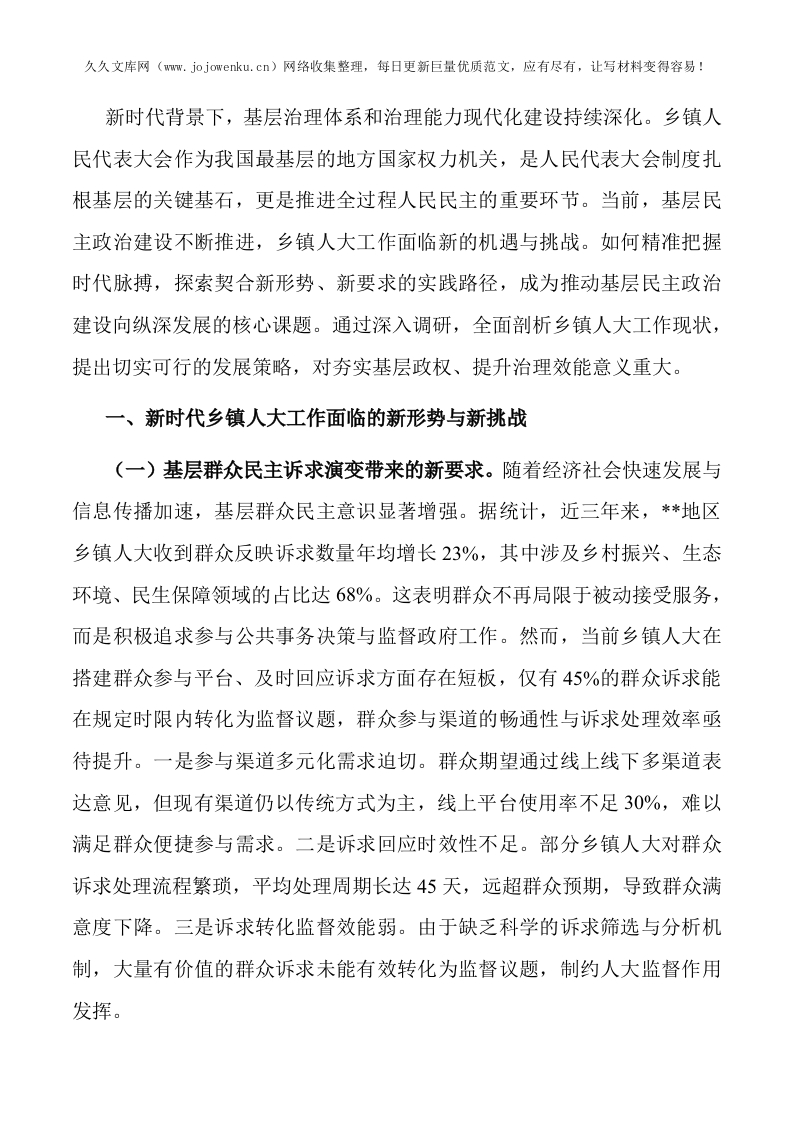 久久文库网（www.jojowenku.cn）网络收集整理，每日更新巨量优质范文，应有尽有，让写材料变得容易！

新时代背景下，基层治理体系和治理能力现代化建设持续深化。乡镇人民代表大会作为我国最基层的地方国家权力机关，是人民代表大会制度扎根基层的关键基石，更是推进全过程人民民主的重要环节。当前，基层民主政治建设不断推进，乡镇人大工作面临新的机遇与挑战。如何精准把握时代脉搏，探索契合新形势、新要求的实践路径，成为推动基层民主政治建设向纵深发展的核心课题。通过深入调研，全面剖析乡镇人大工作现状，提出切实可行的发展策略，对夯实基层政权、提升治理效能意义重大。

一、新时代乡镇人大工作面临的新形势与新挑战

（一）基层群众民主诉求演变带来的新要求。随着经济社会快速发展与信息传播加速，基层群众民主意识显著增强。据统计，近三年来，**地区乡镇人大收到群众反映诉求数量年均增长23%，其中涉及乡村振兴、生态环境、民生保障领域的占比达68%。这表明群众不再局限于被动接受服务，而是积极追求参与公共事务决策与监督政府工作。然而，当前乡镇人大在搭建群众参与平台、及时回应诉求方面存在短板，仅有45%的群众诉求能在规定时限内转化为监督议题，群众参与渠道的畅通性与诉求处理效率亟待提升。一是参与渠道多元化需求迫切。群众期望通过线上线下多渠道表达意见，但现有渠道仍以传统方式为主，线上平台使用率不足30%，难以满足群众便捷参与需求。二是诉求回应时效性不足。部分乡镇人大对群众诉求处理流程繁琐，平均处理周期长达45天，远超群众预期，导致群众满意度下降。三是诉求转化监督效能弱。由于缺乏科学的诉求筛选与分析机制，大量有价值的群众诉求未能有效转化为监督议题，制约人大监督作用发挥。